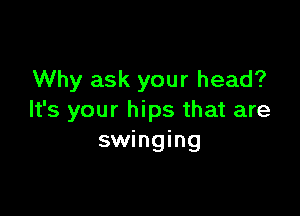 Why ask your head?
It's your hips that are swinging